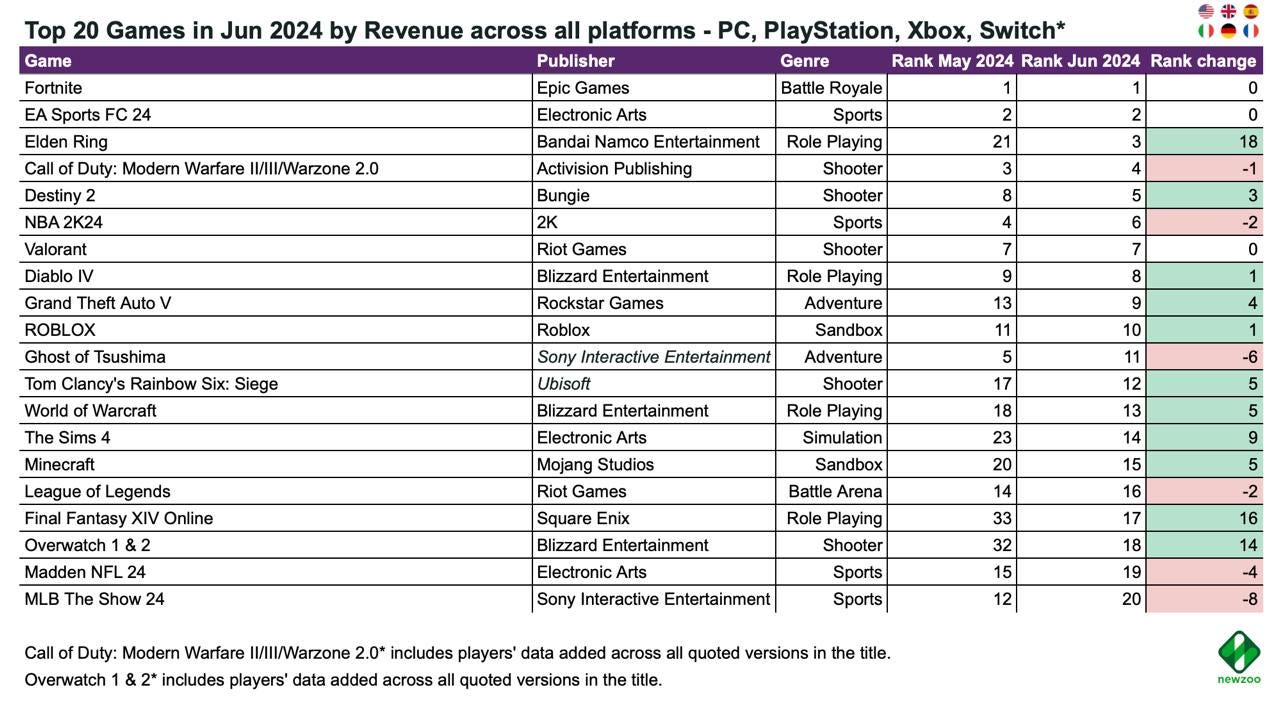 Top 20 Games in Jun 2024 by Revenue across all platforms - PC, PlayStation, Xbox, Switch*

| Game | Publisher | Genre | Rank May 2024 | Rank Jun 2024 | Rank change |
|---|---|---|---|---|---|
| Fortnite | Epic Games | Battle Royale | 1 | 1 | 0 |
| EA Sports FC 24 | Electronic Arts | Sports | 2 | 2 | 0 |
| Elden Ring | Bandai Namco Entertainment | Role Playing | 21 | 3 | 18 |
| Call of Duty: Modern Warfare II/III/Warzone 2.0 | Activision Publishing | Shooter | 3 | 4 | -1 |
| Destiny 2 | Bungie | Shooter | 8 | 5 | 3 |
| NBA 2K24 | 2K | Sports | 4 | 6 | -2 |
| Valorant | Riot Games | Shooter | 7 | 7 | 0 |
| Diablo IV | Blizzard Entertainment | Role Playing | 9 | 8 | 1 |
| Grand Theft Auto V | Rockstar Games | Adventure | 13 | 9 | 4 |
| ROBLOX | Roblox | Sandbox | 11 | 10 | 1 |
| Ghost of Tsushima | Sony Interactive Entertainment | Adventure | 5 | 11 | -6 |
| Tom Clancy's Rainbow Six: Siege | Ubisoft | Shooter | 17 | 12 | 5 |
| World of Warcraft | Blizzard Entertainment | Role Playing | 18 | 13 | 5 |
| The Sims 4 | Electronic Arts | Simulation | 23 | 14 | 9 |
| Minecraft | Mojang Studios | Sandbox | 20 | 15 | 5 |
| League of Legends | Riot Games | Battle Arena | 14 | 16 | -2 |
| Final Fantasy XIV Online | Square Enix | Role Playing | 33 | 17 | 16 |
| Overwatch 1 & 2 | Blizzard Entertainment | Shooter | 32 | 18 | 14 |
| Madden NFL 24 | Electronic Arts | Sports | 15 | 19 | -4 |
| MLB The Show 24 | Sony Interactive Entertainment | Sports | 12 | 20 | -8 |

Call of Duty: Modern Warfare II/III/Warzone 2.0* includes players' data added across all quoted versions in the title.
Overwatch 1 & 2* includes players' data added across all quoted versions in the title.

newzoo